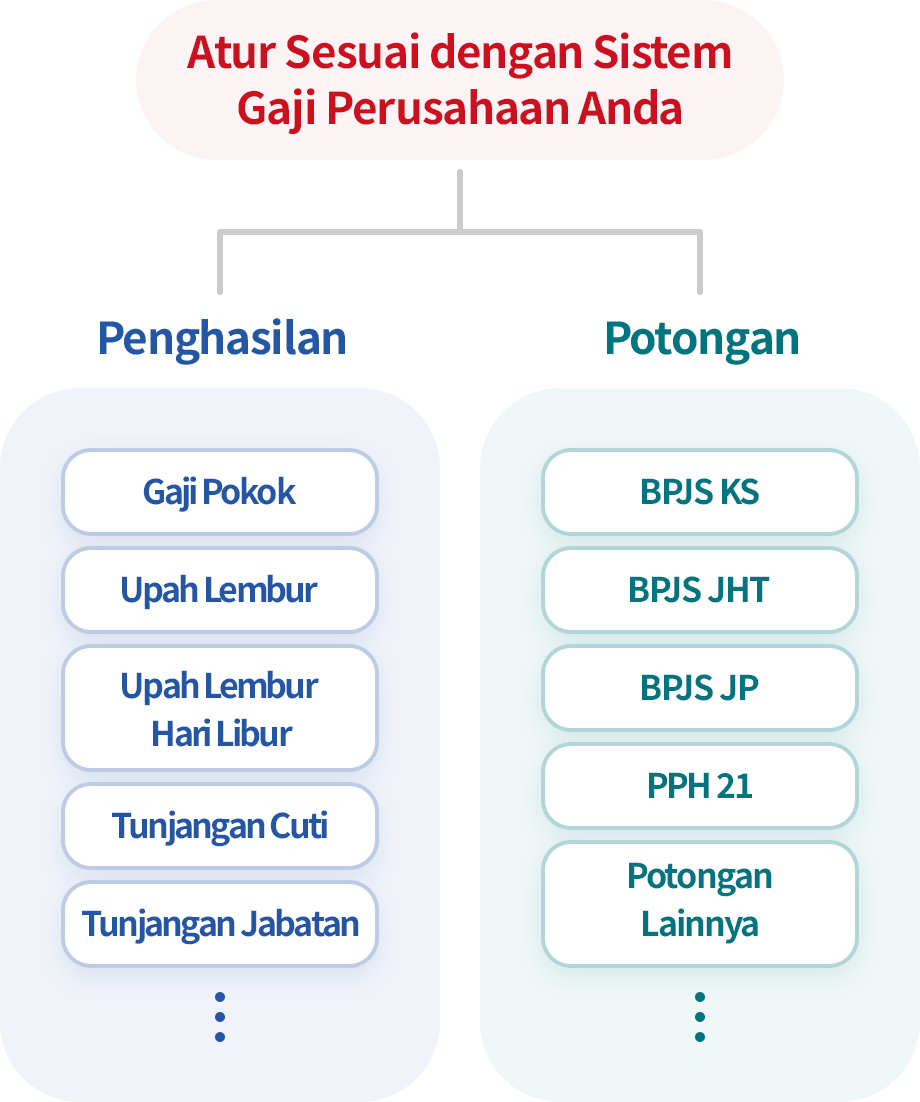 Atur Sesuai dengan Sistem Gaji Perusahaan Anda

Penghasilan

Gaji Pokok

Upah Lembur

Upah Lembur Hari Libur

Tunjangan Cuti

Tunjangan Jabatan

⋮

Potongan

BPJS KS

BPJS JHT

BPJS JP

PPH 21

Potongan Lainnya

⋮